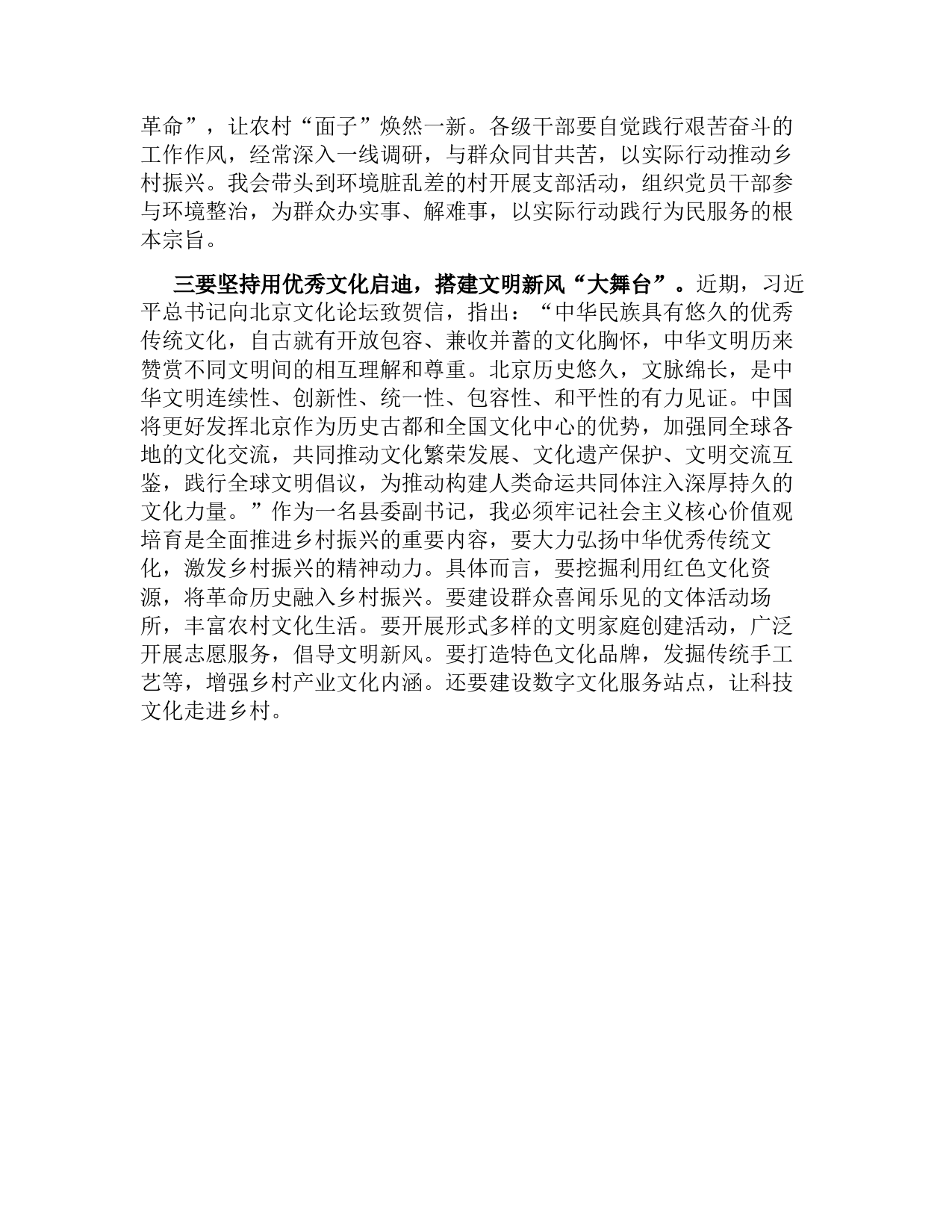 革命”，让农村“面子”焕然一新。各级干部要自觉践行艰苦奋斗的工作作风，经常深入一线调研，与群众同甘共苦，以实际行动推动乡村振兴。我会带头到环境脏乱差的村开展支部活动，组织党员干部参与环境整治，为群众办实事、解难事，以实际行动践行为民服务的根本宗旨。

三要坚持用优秀文化启迪，搭建文明新风“大舞台”。近期，习近平总书记向北京文化论坛致贺信，指出：“中华民族具有悠久的优秀传统文化，自古就有开放包容、兼收并蓄的文化胸怀，中华文明历来赞赏不同文明间的相互理解和尊重。北京历史悠久，文脉绵长，是中华文明连续性、创新性、统一性、包容性、和平性的有力见证。中国将更好发挥北京作为历史古都和全国文化中心的优势，加强同全球各地的文化交流，共同推动文化繁荣发展、文化遗产保护、文明交流互鉴，践行全球文明倡议，为推动构建人类命运共同体注入深厚持久的文化力量。”作为一名县委副书记，我必须牢记社会主义核心价值观培育是全面推进乡村振兴的重要内容，要大力弘扬中华优秀传统文化，激发乡村振兴的精神动力。具体而言，要挖掘利用红色文化资源，将革命历史融入乡村振兴。要建设群众喜闻乐见的文体活动场所，丰富农村文化生活。要开展形式多样的文明家庭创建活动，广泛开展志愿服务，倡导文明新风。要打造特色文化品牌，发掘传统手工艺等，增强乡村产业文化内涵。还要建设数字文化服务站点，让科技文化走进乡村。